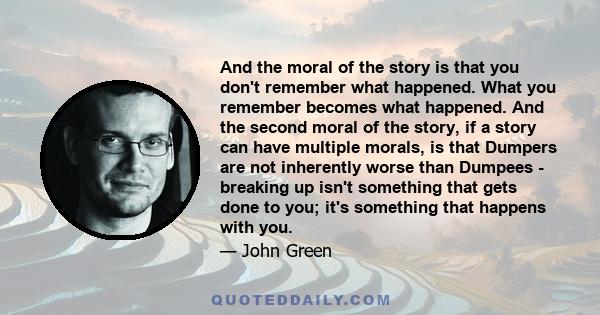 And the moral of the story is that you don't remember what happened. What you remember becomes what happened. And the second moral of the story, if a story can have multiple morals, is that Dumpers are not inherently worse than Dumpees - breaking up isn't something that gets done to you; it's something that happens with you.

— John Green

QUOTEDDAILY.COM